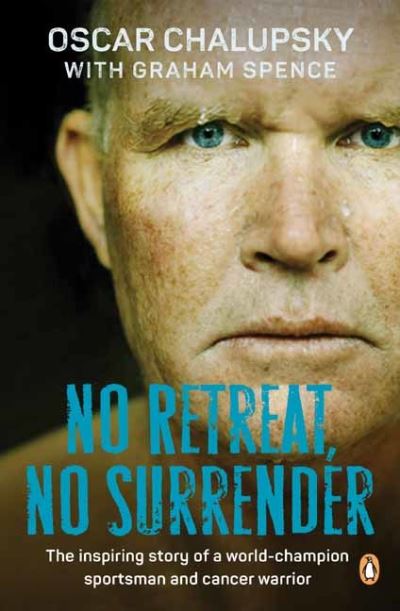 OSCAR CHALUPSKY
WITH GRAHAM SPENCE

NO RETREAT, NO SURRENDER

The inspiring story of a world-champion sportsman and cancer warrior